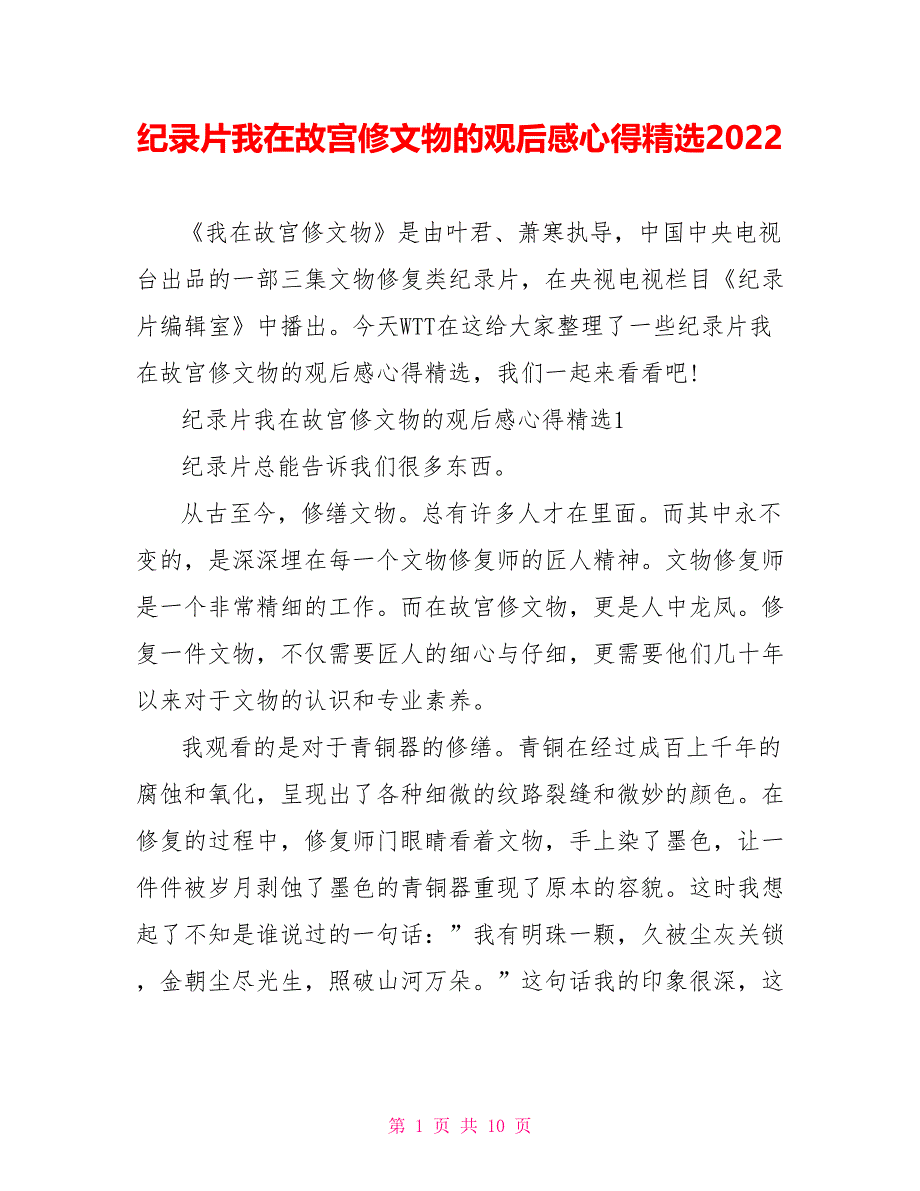 纪录片我在故宫修文物的观后感心得精选2022

《我在故宫修文物》是由叶君、萧寒执导，中国中央电视台出品的一部三集文物修复类纪录片，在央视电视栏目《纪录片编辑室》中播出。今天WTT在这给大家整理了一些纪录片我在故宫修文物的观后感心得精选，我们一起来看看吧!

纪录片我在故宫修文物的观后感心得精选1

纪录片总能告诉我们很多东西。

从古至今，修缮文物。总有许多人才在里面。而其中永不变的，是深深埋在每一个文物修复师的匠人精神。文物修复师是一个非常精细的工作。而在故宫修文物，更是人中龙凤。修复一件文物，不仅需要匠人的细心与仔细，更需要他们几十年以来对于文物的认识和专业素养。

我观看的是对于青铜器的修缮。青铜在经过成百上千年的腐蚀和氧化，呈现出了各种细微的纹路裂缝和微妙的颜色。在修复的过程中，修复师门眼睛看着文物，手上染了墨色，让一件件被岁月剥蚀了墨色的青铜器重现了原本的容貌。这时我想起了不知是谁说过的一句话：”我有明珠一颗，久被尘灰关锁，金朝尘尽光生，照破山河万朵。”这句话我的印象很深，这

第 1 页 共 10 页